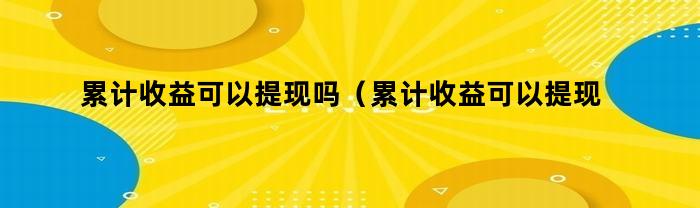 累计收益可以提现吗（累计收益可以提现